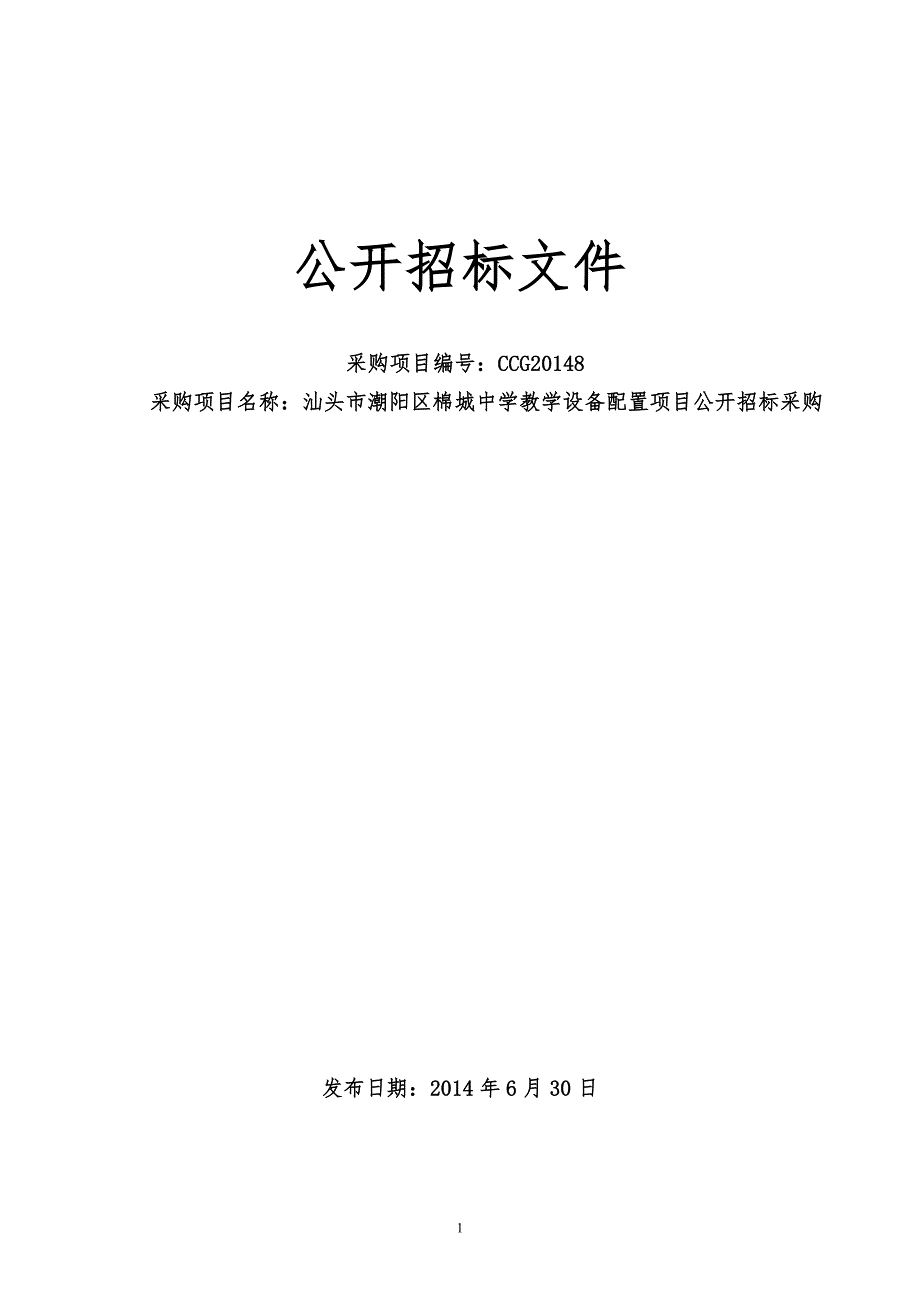 公开招标文件

采购项目编号：CCG20148

采购项目名称：汕头市潮阳区棉城中学教学设备配置项目公开招标采购

发布日期：2014 年 6 月 30 日

1